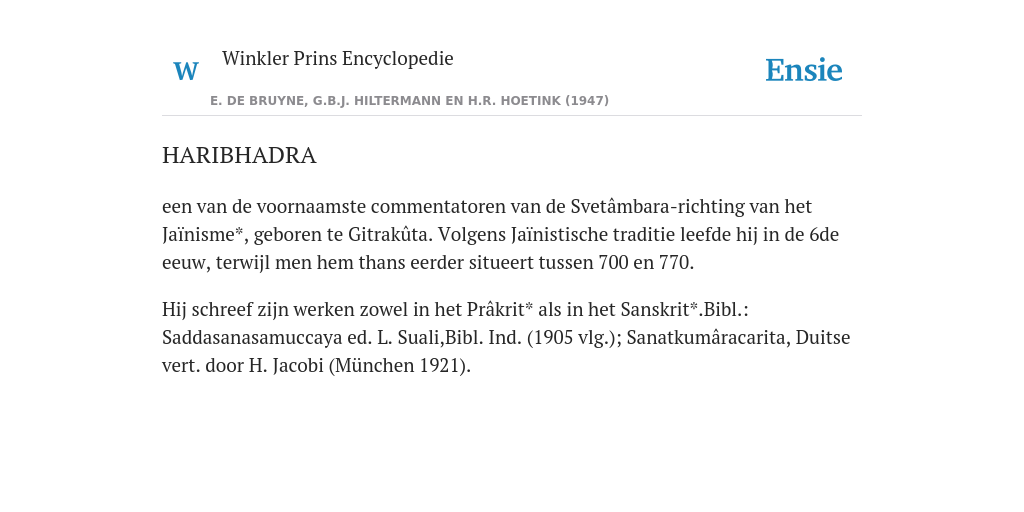 W

Winkler Prins Encyclopedie

Ensie

E. DE BRUYNE, G.B.J. HILTERMANN EN H.R. HOETINK (1947)

HARIBHADRA

een van de voornaamste commentatoren van de Svetâmbara-richting van het Jaïnisme*, geboren te Gitrakûta. Volgens Jaïnistische traditie leefde hij in de 6de eeuw, terwijl men hem thans eerder situeert tussen 700 en 770.

Hij schreef zijn werken zowel in het Prâkrit* als in het Sanskrit*.Bibl.: Saddasanasamuccaya ed. L. Suali,Bibl. Ind. (1905 vlg.); Sanatkumâracarita, Duitse vert. door H. Jacobi (München 1921).